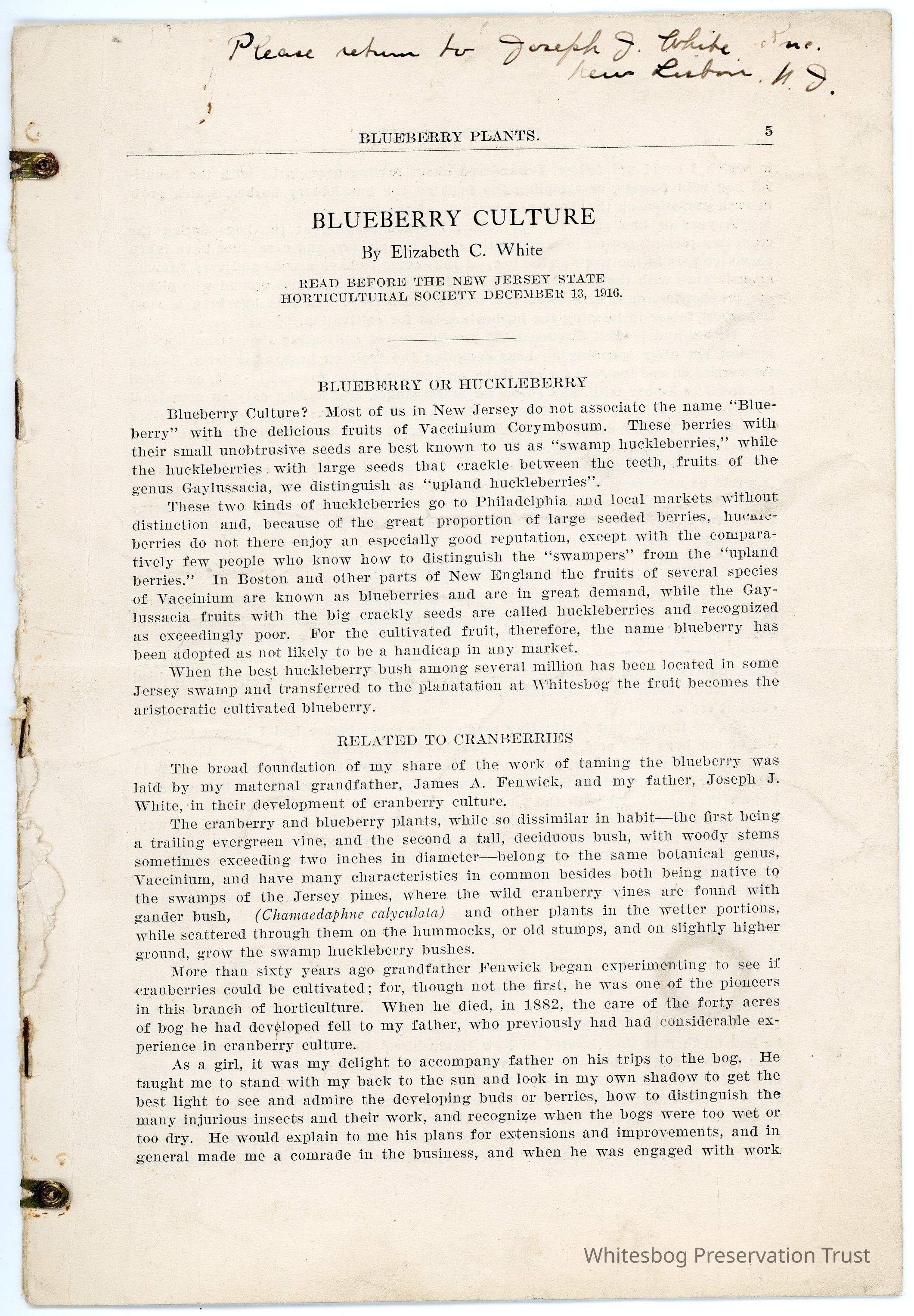 Please return to Joseph J. White Inc.
New Lisbon. N. J.

BLUEBERRY PLANTS.

5

BLUEBERRY CULTURE

By Elizabeth C. White

READ BEFORE THE NEW JERSEY STATE HORTICULTURAL SOCIETY DECEMBER 13, 1916.

BLUEBERRY OR HUCKLEBERRY

Blueberry Culture? Most of us in New Jersey do not associate the name "Blueberry" with the delicious fruits of Vaccinium Corymbosum. These berries with their small unobtrusive seeds are best known to us as "swamp huckleberries," while the huckleberries with large seeds that crackle between the teeth, fruits of the genus Gaylussacia, we distinguish as "upland huckleberries".

These two kinds of huckleberries go to Philadelphia and local markets without distinction and, because of the great proportion of large seeded berries, huckleberries do not there enjoy an especially good reputation, except with the comparatively few people who know how to distinguish the "swampers" from the "upland berries." In Boston and other parts of New England the fruits of several species of Vaccinium are known as blueberries and are in great demand, while the Gaylussacia fruits with the big crackly seeds are called huckleberries and recognized as exceedingly poor. For the cultivated fruit, therefore, the name blueberry has been adopted as not likely to be a handicap in any market.

When the best huckleberry bush among several million has been located in some Jersey swamp and transferred to the planatation at Whitesbog the fruit becomes the aristocratic cultivated blueberry.

RELATED TO CRANBERRIES

The broad foundation of my share of the work of taming the blueberry was laid by my maternal grandfather, James A. Fenwick, and my father, Joseph J. White, in their development of cranberry culture.

The cranberry and blueberry plants, while so dissimilar in habit—the first being a trailing evergreen vine, and the second a tall, deciduous bush, with woody stems sometimes exceeding two inches in diameter—belong to the same botanical genus, Vaccinium, and have many characteristics in common besides both being native to the swamps of the Jersey pines, where the wild cranberry vines are found with gander bush, (Chamaedaphne calyculata) and other plants in the wetter portions, while scattered through them on the hummocks, or old stumps, and on slightly higher ground, grow the swamp huckleberry bushes.

More than sixty years ago grandfather Fenwick began experimenting to see if cranberries could be cultivated; for, though not the first, he was one of the pioneers in this branch of horticulture. When he died, in 1882, the care of the forty acres of bog he had developed fell to my father, who previously had had considerable experience in cranberry culture.

As a girl, it was my delight to accompany father on his trips to the bog. He taught me to stand with my back to the sun and look in my own shadow to get the best light to see and admire the developing buds or berries, how to distinguish the many injurious insects and their work, and recognize when the bogs were too wet or too dry. He would explain to me his plans for extensions and improvements, and in general made me a comrade in the business, and when he was engaged with work

Whitesbog Preservation Trust